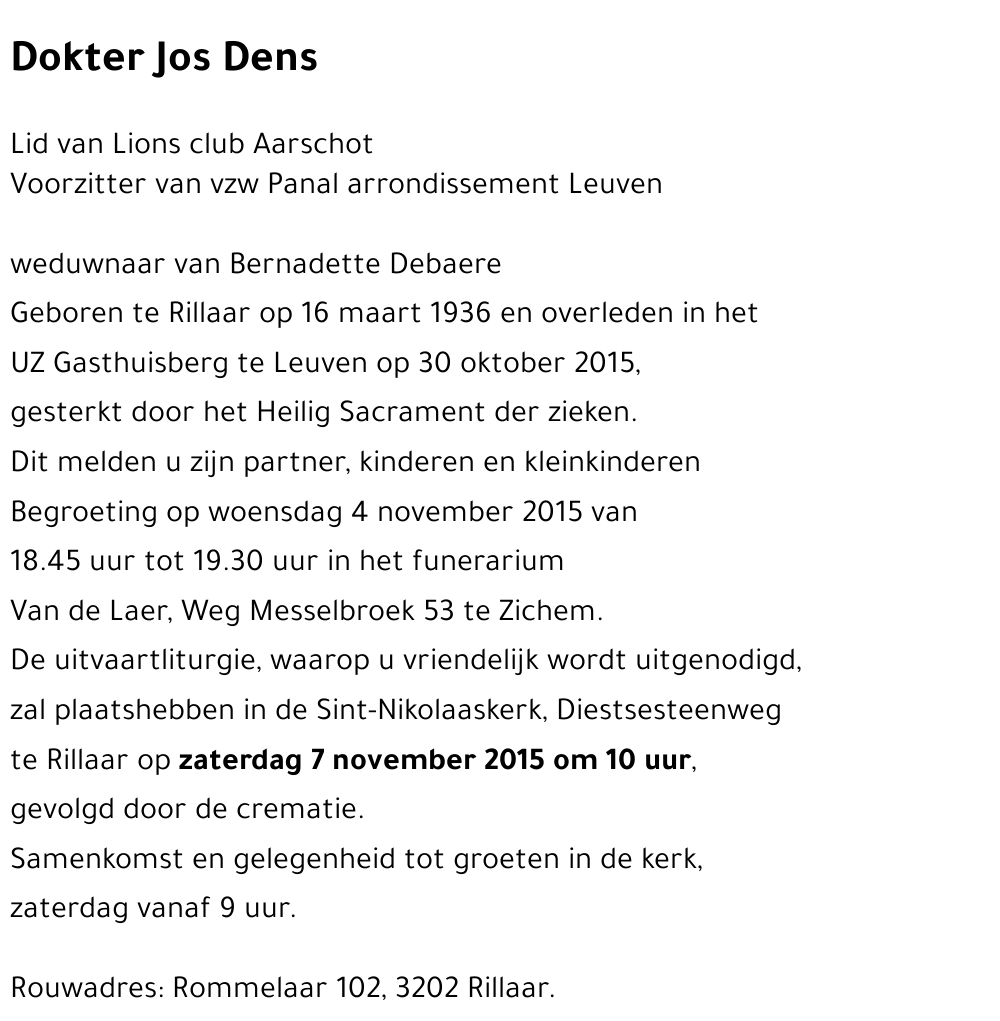 Dokter Jos Dens

Lid van Lions club Aarschot
Voorzitter van vzw Panal arrondissement Leuven

weduwnaar van Bernadette Debaere
Geboren te Rillaar op 16 maart 1936 en overleden in het
UZ Gasthuisberg te Leuven op 30 oktober 2015,
gesterkt door het Heilig Sacrament der zieken.
Dit melden u zijn partner, kinderen en kleinkinderen
Begroeting op woensdag 4 november 2015 van
18.45 uur tot 19.30 uur in het funerarium
Van de Laer, Weg Messelbroek 53 te Zichem.
De uitvaartliturgie, waarop u vriendelijk wordt uitgenodigd,
zal plaatshebben in de Sint-Nikolaaskerk, Diestsesteenweg
te Rillaar op zaterdag 7 november 2015 om 10 uur,
gevolgd door de crematie.
Samenkomst en gelegenheid tot groeten in de kerk,
zaterdag vanaf 9 uur.

Rouwadres: Rommelaar 102, 3202 Rillaar.